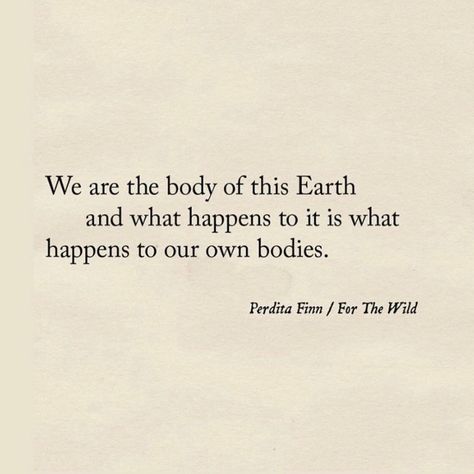 We are the body of this Earth
and what happens to it is what
happens to our own bodies.

Perdita Finn / For The Wild